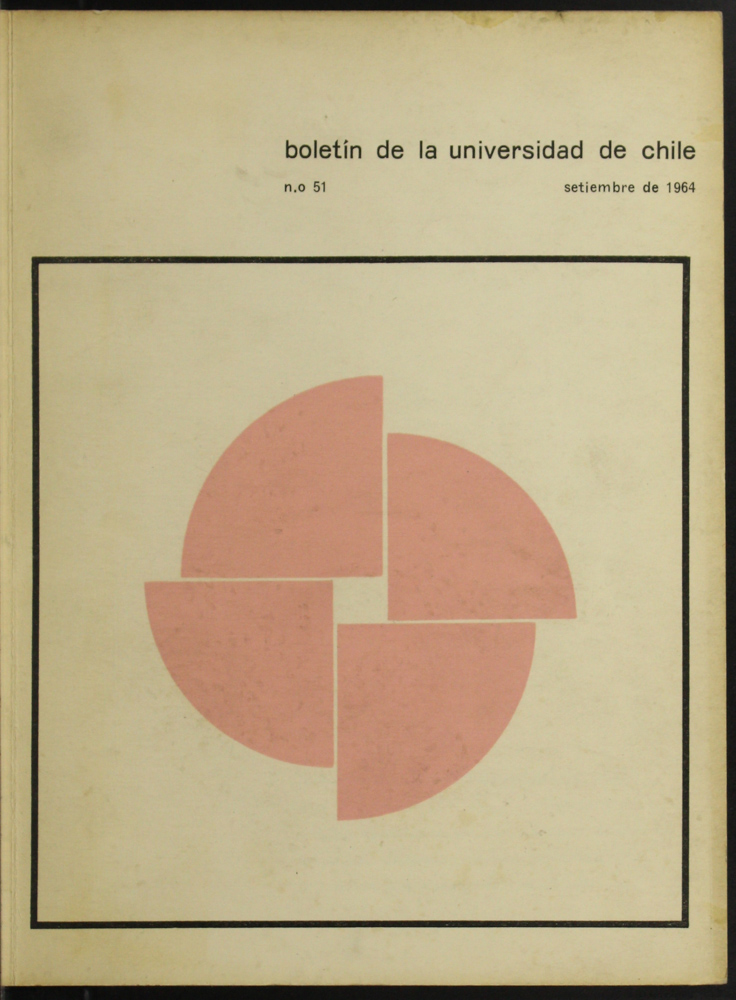 boletín de la universidad de chile

n.o 51

setiembre de 1964